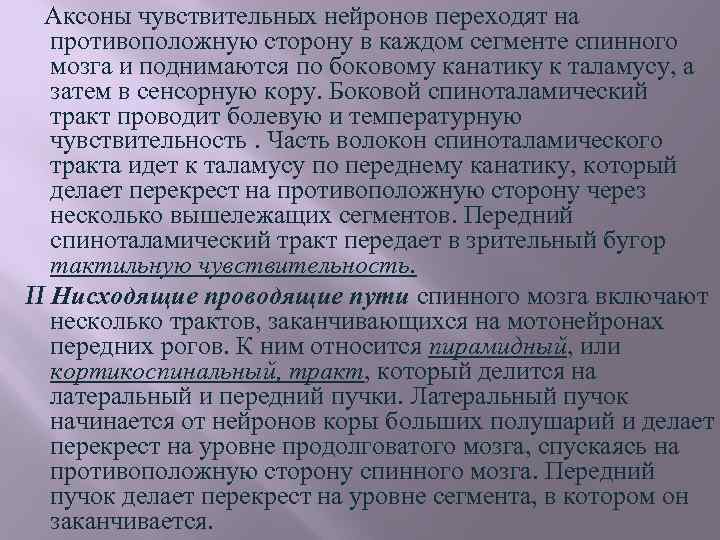 Аксоны чувствительных нейронов переходят на противоположную сторону в каждом сегменте спинного мозга и поднимаются по боковому канатику к таламусу, а затем в сенсорную кору. Боковой спиноталамический тракт проводит болевую и температурную чувствительность . Часть волокон спиноталамического тракта идет к таламусу по переднему канатику, который делает перекрест на противоположную сторону через несколько вышележащих сегментов. Передний спиноталамический тракт передает в зрительный бугор тактильную чувствительность.

II Нисходящие проводящие пути спинного мозга включают несколько трактов, заканчивающихся на мотонейронах передних рогов. К ним относится пирамидный, или кортикоспинальный, тракт, который делится на латеральный и передний пучки. Латеральный пучок начинается от нейронов коры больших полушарий и делает перекрест на уровне продолговатого мозга, спускаясь на противоположную сторону спинного мозга. Передний пучок делает перекрест на уровне сегмента, в котором он заканчивается.